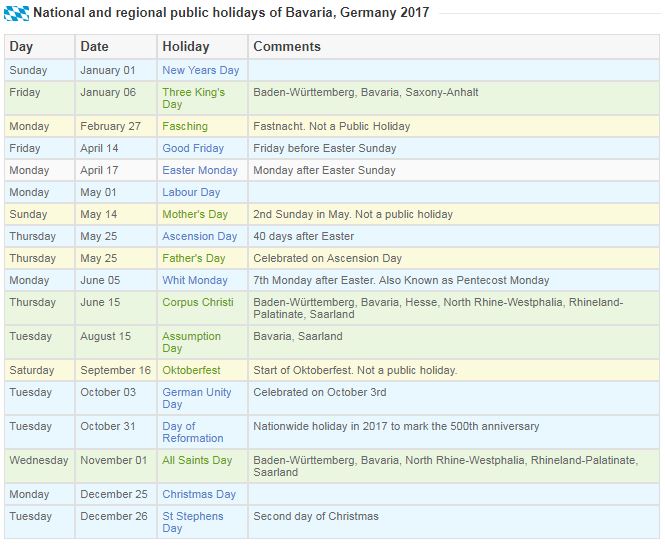 National and regional public holidays of Bavaria, Germany 2017

| Day | Date | Holiday | Comments |
|---|---|---|---|
| Sunday | January 01 | New Years Day | |
| Friday | January 06 | Three King's Day | Baden-Württemberg, Bavaria, Saxony-Anhalt |
| Monday | February 27 | Fasching | Fastnacht. Not a Public Holiday |
| Friday | April 14 | Good Friday | Friday before Easter Sunday |
| Monday | April 17 | Easter Monday | Monday after Easter Sunday |
| Monday | May 01 | Labour Day | |
| Sunday | May 14 | Mother's Day | 2nd Sunday in May. Not a public holiday |
| Thursday | May 25 | Ascension Day | 40 days after Easter |
| Thursday | May 25 | Father's Day | Celebrated on Ascension Day |
| Monday | June 05 | Whit Monday | 7th Monday after Easter. Also Known as Pentecost Monday |
| Thursday | June 15 | Corpus Christi | Baden-Württemberg, Bavaria, Hesse, North Rhine-Westphalia, Rhineland-Palatinate, Saarland |
| Tuesday | August 15 | Assumption Day | Bavaria, Saarland |
| Saturday | September 16 | Oktoberfest | Start of Oktoberfest. Not a public holiday. |
| Tuesday | October 03 | German Unity Day | Celebrated on October 3rd |
| Tuesday | October 31 | Day of Reformation | Nationwide holiday in 2017 to mark the 500th anniversary |
| Wednesday | November 01 | All Saints Day | Baden-Württemberg, Bavaria, North Rhine-Westphalia, Rhineland-Palatinate, Saarland |
| Monday | December 25 | Christmas Day | |
| Tuesday | December 26 | St Stephens Day | Second day of Christmas |